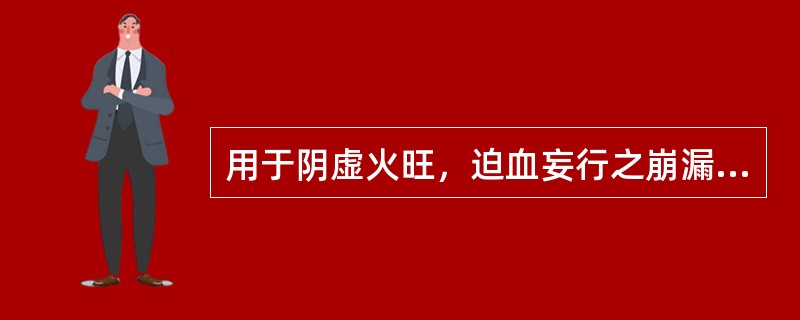 用于阴虚火旺，迫血妄行之崩漏...